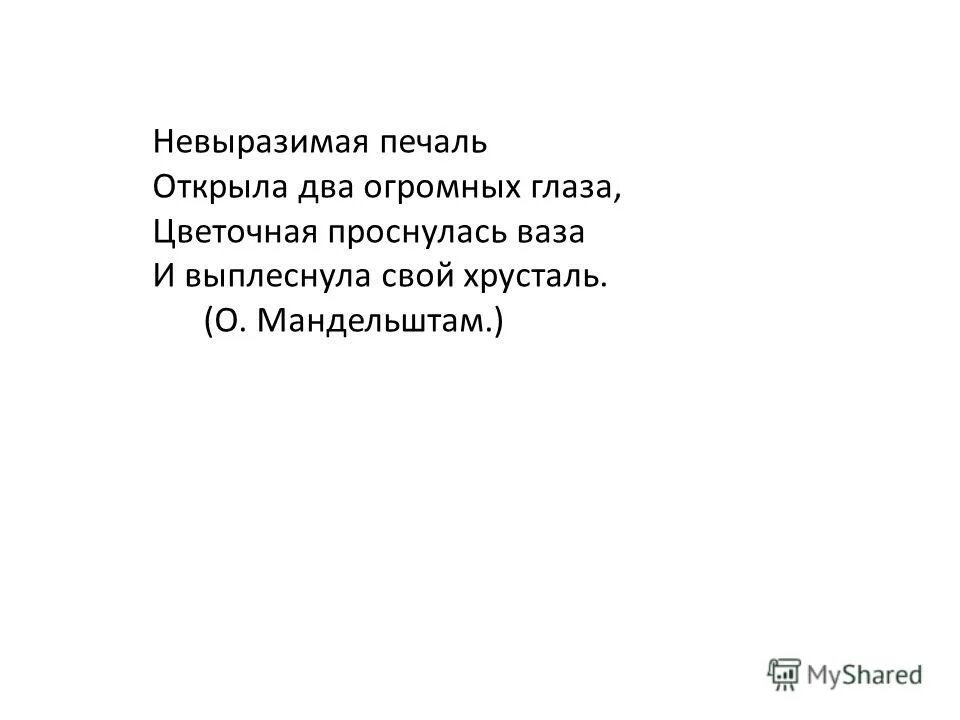 Невыразимая печаль
Открыла два огромных глаза,
Цветочная проснулась ваза
И выплеснула свой хрусталь.
(О. Мандельштам.)

MyShared